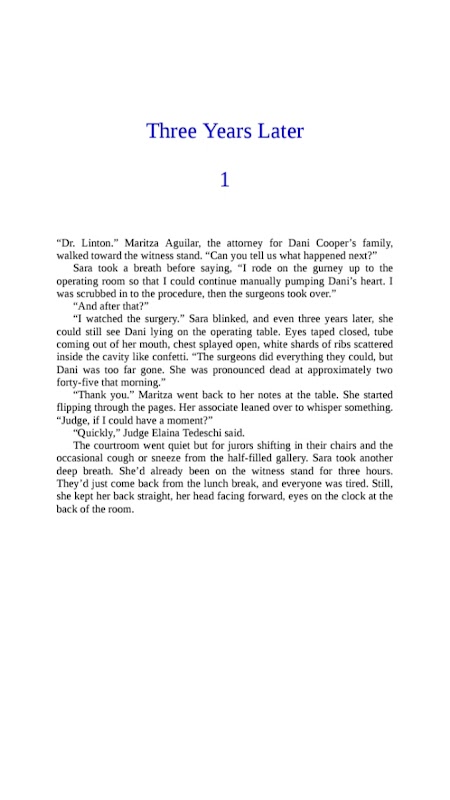 Three Years Later

1

"Dr. Linton." Maritza Aguilar, the attorney for Dani Cooper's family, walked toward the witness stand. "Can you tell us what happened next?"

Sara took a breath before saying, "I rode on the gurney up to the operating room so that I could continue manually pumping Dani's heart. I was scrubbed in to the procedure, then the surgeons took over."

"And after that?"

"I watched the surgery." Sara blinked, and even three years later, she could still see Dani lying on the operating table. Eyes taped closed, tube coming out of her mouth, chest splayed open, white shards of ribs scattered inside the cavity like confetti. "The surgeons did everything they could, but Dani was too far gone. She was pronounced dead at approximately two forty-five that morning."

"Thank you." Maritza went back to her notes at the table. She started flipping through the pages. Her associate leaned over to whisper something. "Judge, if I could have a moment?"

"Quickly," Judge Elaina Tedeschi said.

The courtroom went quiet but for jurors shifting in their chairs and the occasional cough or sneeze from the half-filled gallery. Sara took another deep breath. She'd already been on the witness stand for three hours. They'd just come back from the lunch break, and everyone was tired. Still, she kept her back straight, her head facing forward, eyes on the clock at the back of the room.